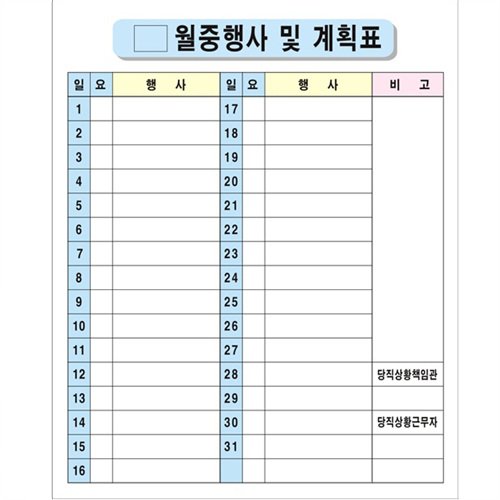 월중행사 및 계획표

| 일 | 요 | 행 사 | 일 | 요 | 행 사 | 비 고 |
|---|---|---|---|---|---|---|
| 1 | | | 17 | | | |
| 2 | | | 18 | | | |
| 3 | | | 19 | | | |
| 4 | | | 20 | | | |
| 5 | | | 21 | | | |
| 6 | | | 22 | | | |
| 7 | | | 23 | | | |
| 8 | | | 24 | | | |
| 9 | | | 25 | | | |
| 10 | | | 26 | | | |
| 11 | | | 27 | | | |
| 12 | | | 28 | | | 당직상황책임관 |
| 13 | | | 29 | | | |
| 14 | | | 30 | | | 당직상황근무자 |
| 15 | | | 31 | | | |
| 16 | | | | | | |